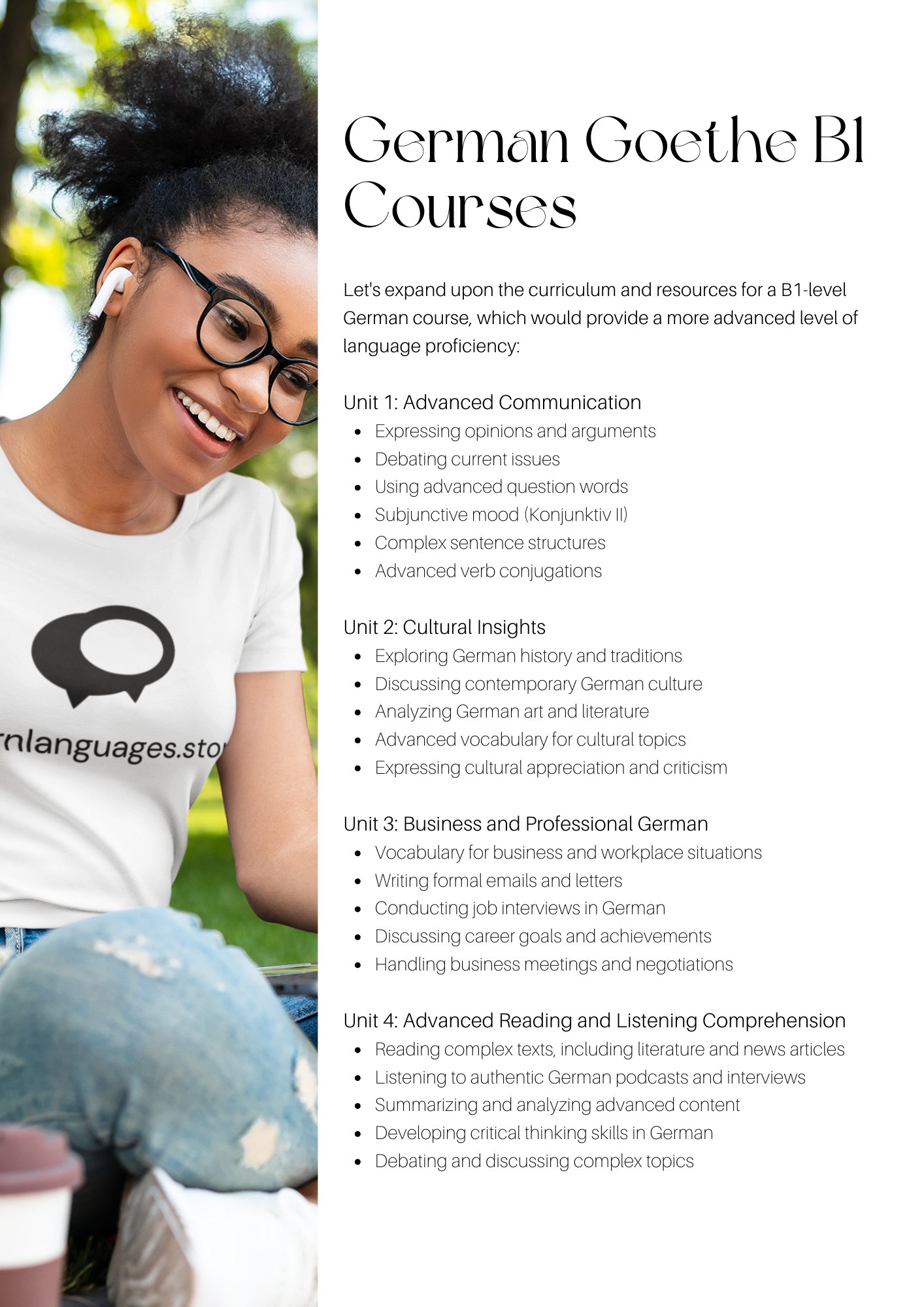 rnlanguages.sto

German Goethe B1 Courses

Let's expand upon the curriculum and resources for a B1-level German course, which would provide a more advanced level of language proficiency:

Unit 1: Advanced Communication
- Expressing opinions and arguments
- Debating current issues
- Using advanced question words
- Subjunctive mood (Konjunktiv II)
- Complex sentence structures
- Advanced verb conjugations

Unit 2: Cultural Insights
- Exploring German history and traditions
- Discussing contemporary German culture
- Analyzing German art and literature
- Advanced vocabulary for cultural topics
- Expressing cultural appreciation and criticism

Unit 3: Business and Professional German
- Vocabulary for business and workplace situations
- Writing formal emails and letters
- Conducting job interviews in German
- Discussing career goals and achievements
- Handling business meetings and negotiations

Unit 4: Advanced Reading and Listening Comprehension
- Reading complex texts, including literature and news articles
- Listening to authentic German podcasts and interviews
- Summarizing and analyzing advanced content
- Developing critical thinking skills in German
- Debating and discussing complex topics